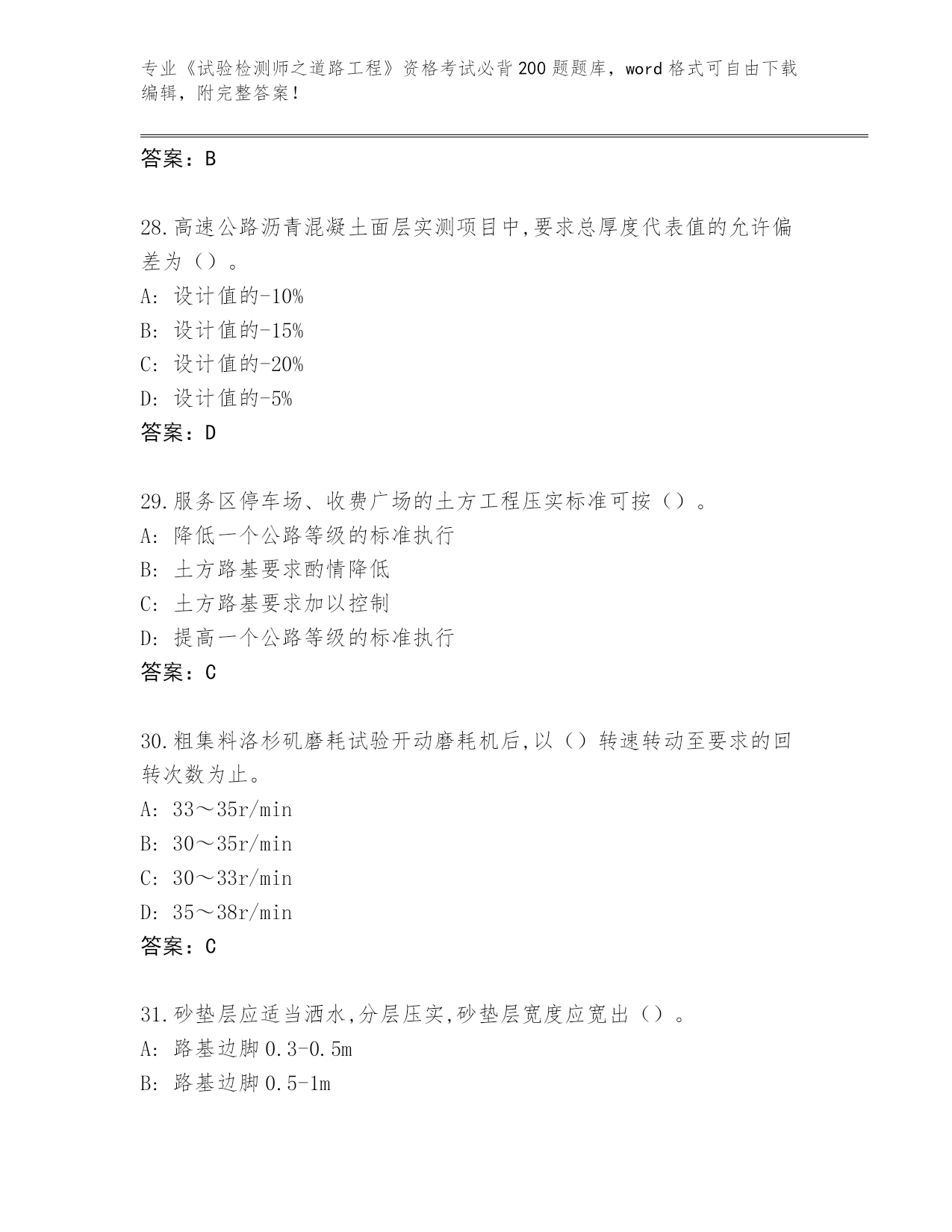 专业《试验检测师之道路工程》资格考试必背200题题库，word格式可自由下载编辑，附完整答案！

答案：B

28.高速公路沥青混凝土面层实测项目中,要求总厚度代表值的允许偏差为（）。
A: 设计值的-10%
B: 设计值的-15%
C: 设计值的-20%
D: 设计值的-5%
答案：D

29.服务区停车场、收费广场的土方工程压实标准可按（）。
A: 降低一个公路等级的标准执行
B: 土方路基要求酌情降低
C: 土方路基要求加以控制
D: 提高一个公路等级的标准执行
答案：C

30.粗集料洛杉矶磨耗试验开动磨耗机后,以（）转速转动至要求的回转次数为止。
A: 33～35r/min
B: 30～35r/min
C: 30～33r/min
D: 35～38r/min
答案：C

31.砂垫层应适当洒水,分层压实,砂垫层宽度应宽出（）。
A: 路基边脚0.3-0.5m
B: 路基边脚0.5-1m